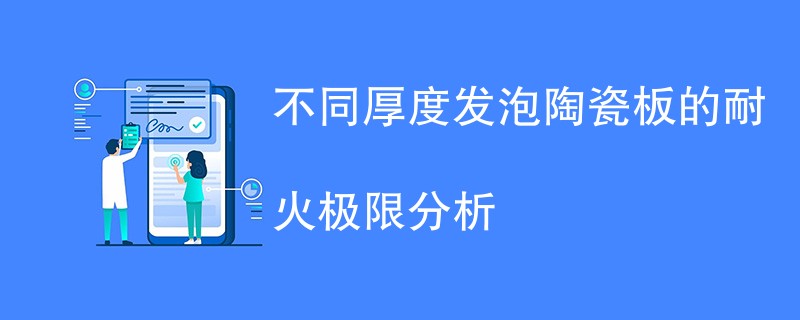 不同厚度发泡陶瓷板的耐火极限分析